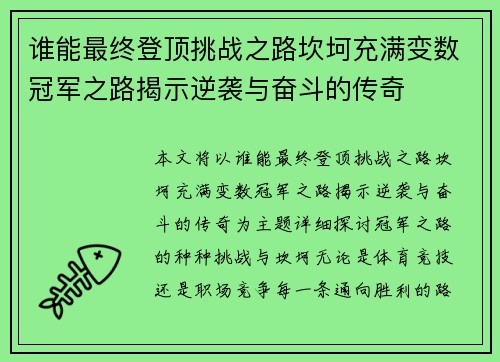 谁能最终登顶挑战之路坎坷充满变数冠军之路揭示逆袭与奋斗的传奇

本文将以谁能最终登顶挑战之路坎坷充满变数冠军之路揭示逆袭与奋斗的传奇为主题详细探讨冠军之路的种种挑战与坎坷无论是体育竞技还是职场竞争每一条通向胜利的路